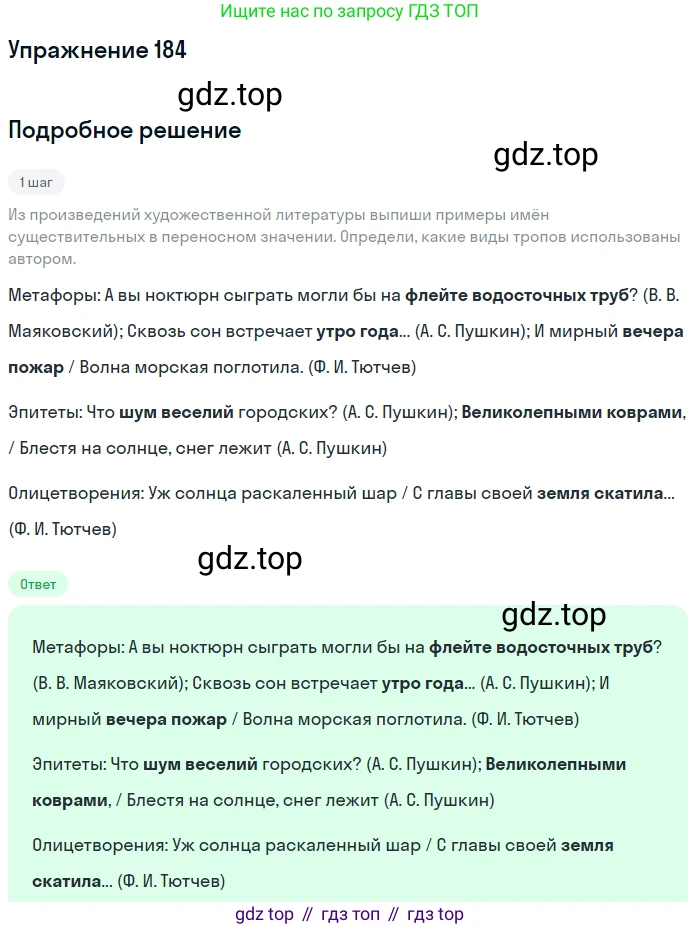 Ищите нас по запросу ГДЗ ТОП

Упражнение 184

gdz.top

Подробное решение

gdz.top

1 шаг

Из произведений художественной литературы выпиши примеры имён существительных в переносном значении. Определи, какие виды тропов использованы автором.

Метафоры: А вы ноктюрн сыграть могли бы на флейте водосточных труб? (В. В. Маяковский); Сквозь сон встречает утро года... (А. С. Пушкин); И мирный вечера пожар / Волна морская поглотила. (Ф. И. Тютчев)

Эпитеты: Что шум веселий городских? (А. С. Пушкин); Великолепными коврами, / Блестя на солнце, снег лежит (А. С. Пушкин)

Олицетворения: Уж солнца раскаленный шар / С главы своей земля скатила... (Ф. И. Тютчев)

gdz.top

Ответ

gdz.top

Метафоры: А вы ноктюрн сыграть могли бы на флейте водосточных труб? (В. В. Маяковский); Сквозь сон встречает утро года... (А. С. Пушкин); И мирный вечера пожар / Волна морская поглотила. (Ф. И. Тютчев)

Эпитеты: Что шум веселий городских? (А. С. Пушкин); Великолепными коврами, / Блестя на солнце, снег лежит (А. С. Пушкин)

Олицетворения: Уж солнца раскаленный шар / С главы своей земля скатила... (Ф. И. Тютчев)

gdz top // гдз топ // гдз top